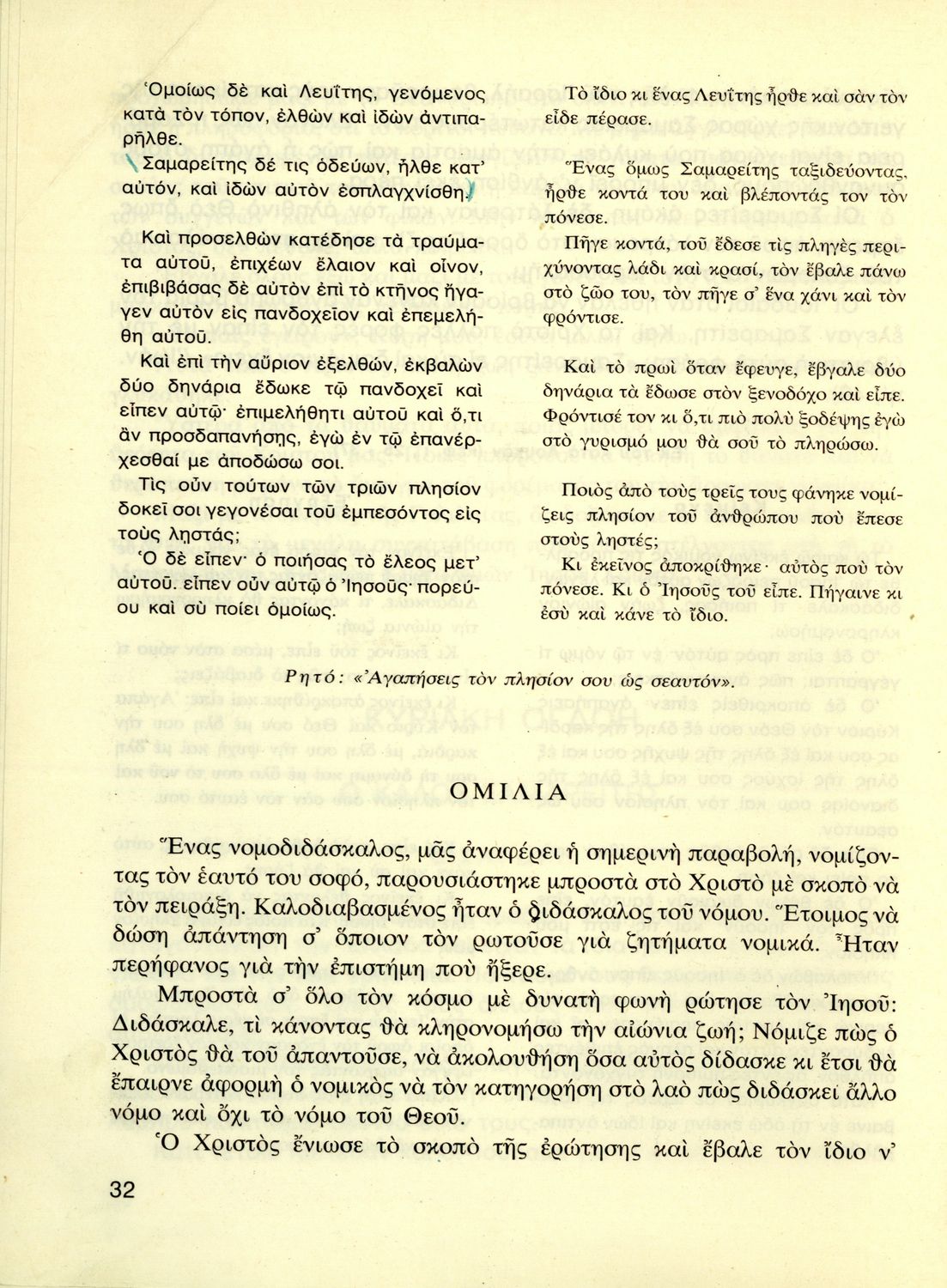 Ὁμοίως δὲ καὶ Λευΐτης, γενόμενος κατὰ τὸν τόπον, ἐλθὼν καὶ ἰδὼν ἀντιπαρῆλθε.

Σαμαρείτης δέ τις ὁδεύων, ἦλθε κατ' αὐτόν, καὶ ἰδὼν αὐτὸν ἐσπλαγχνίσθη.

Καὶ προσελθὼν κατέδησε τὰ τραύματα αὐτοῦ, ἐπιχέων ἔλαιον καὶ οἶνον, ἐπιβιβάσας δὲ αὐτὸν ἐπὶ τὸ κτῆνος ἤγαγεν αὐτὸν εἰς πανδοχεῖον καὶ ἐπεμελήθη αὐτοῦ.

Καὶ ἐπὶ τὴν αὔριον ἐξελθών, ἐκβαλὼν δύο δηνάρια ἔδωκε τῷ πανδοχεῖ καὶ εἶπεν αὐτῷ· ἐπιμελήθητι αὐτοῦ καὶ ὅ,τι ἂν προσδαπανήσῃς, ἐγὼ ἐν τῷ ἐπανέρχεσθαί με ἀποδώσω σοι.

Τίς οὖν τούτων τῶν τριῶν πλησίον δοκεῖ σοι γεγονέσαι τοῦ ἐμπεσόντος εἰς τοὺς λῃστάς;

Ὁ δὲ εἶπεν· ὁ ποιήσας τὸ ἔλεος μετ' αὐτοῦ. εἶπεν οὖν αὐτῷ ὁ Ἰησοῦς· πορεύου καὶ σὺ ποίει ὁμοίως.

Τὸ ἴδιο κι ἕνας Λευΐτης ἦρθε καὶ σὰν τὸν εἶδε πέρασε.

Ἕνας ὅμως Σαμαρείτης ταξιδεύοντας, ἦρθε κοντά του καὶ βλέποντάς τον τὸν πόνεσε.

Πῆγε κοντά, τοῦ ἔδεσε τὶς πληγὲς περιχύνοντας λάδι καὶ κρασί, τὸν ἔβαλε πάνω στὸ ζῶο του, τὸν πῆγε σ' ἕνα χάνι καὶ τὸν φρόντισε.

Καὶ τὸ πρωὶ ὅταν ἔφευγε, ἔβγαλε δύο δηνάρια τὰ ἔδωσε στὸν ξενοδόχο καὶ εἶπε. Φρόντισέ τον κι ὅ,τι πιὸ πολὺ ξοδέψῃς ἐγὼ στὸ γυρισμό μου θὰ σοῦ τὸ πληρώσω.

Ποιὸς ἀπὸ τοὺς τρεῖς τους φάνηκε νομίζεις πλησίον τοῦ ἀνθρώπου ποὺ ἔπεσε στοὺς ληστές;

Κι ἐκεῖνος ἀποκρίθηκε· αὐτὸς ποὺ τὸν πόνεσε. Κι ὁ Ἰησοῦς τοῦ εἶπε. Πήγαινε κι ἐσὺ καὶ κάνε τὸ ἴδιο.

Ρητό: «Ἀγαπήσεις τὸν πλησίον σου ὡς σεαυτόν».

ΟΜΙΛΙΑ

Ἕνας νομοδιδάσκαλος, μᾶς ἀναφέρει ἡ σημερινὴ παραβολή, νομίζοντας τὸν ἑαυτό του σοφό, παρουσιάστηκε μπροστὰ στὸ Χριστὸ μὲ σκοπὸ νὰ τὸν πειράξῃ. Καλοδιαβασμένος ἦταν ὁ διδάσκαλος τοῦ νόμου. Ἕτοιμος νὰ δώσῃ ἀπάντηση σ' ὅποιον τὸν ρωτοῦσε γιὰ ζητήματα νομικά. Ἦταν περήφανος γιὰ τὴν ἐπιστήμη ποὺ ἤξερε.

Μπροστὰ σ' ὅλο τὸν κόσμο μὲ δυνατὴ φωνὴ ρώτησε τὸν Ἰησοῦ: Διδάσκαλε, τὶ κάνοντας θὰ κληρονομήσω τὴν αἰώνια ζωή; Νόμιζε πὼς ὁ Χριστὸς θὰ τοῦ ἀπαντοῦσε, νὰ ἀκολουθήσῃ ὅσα αὐτὸς δίδασκε κι ἔτσι θὰ ἔπαιρνε ἀφορμὴ ὁ νομικὸς νὰ τὸν κατηγορήσῃ στὸ λαὸ πὼς διδάσκει ἄλλο νόμο καὶ ὄχι τὸ νόμο τοῦ Θεοῦ.

Ὁ Χριστὸς ἔνιωσε τὸ σκοπὸ τῆς ἐρώτησης καὶ ἔβαλε τὸν ἴδιο ν'

32